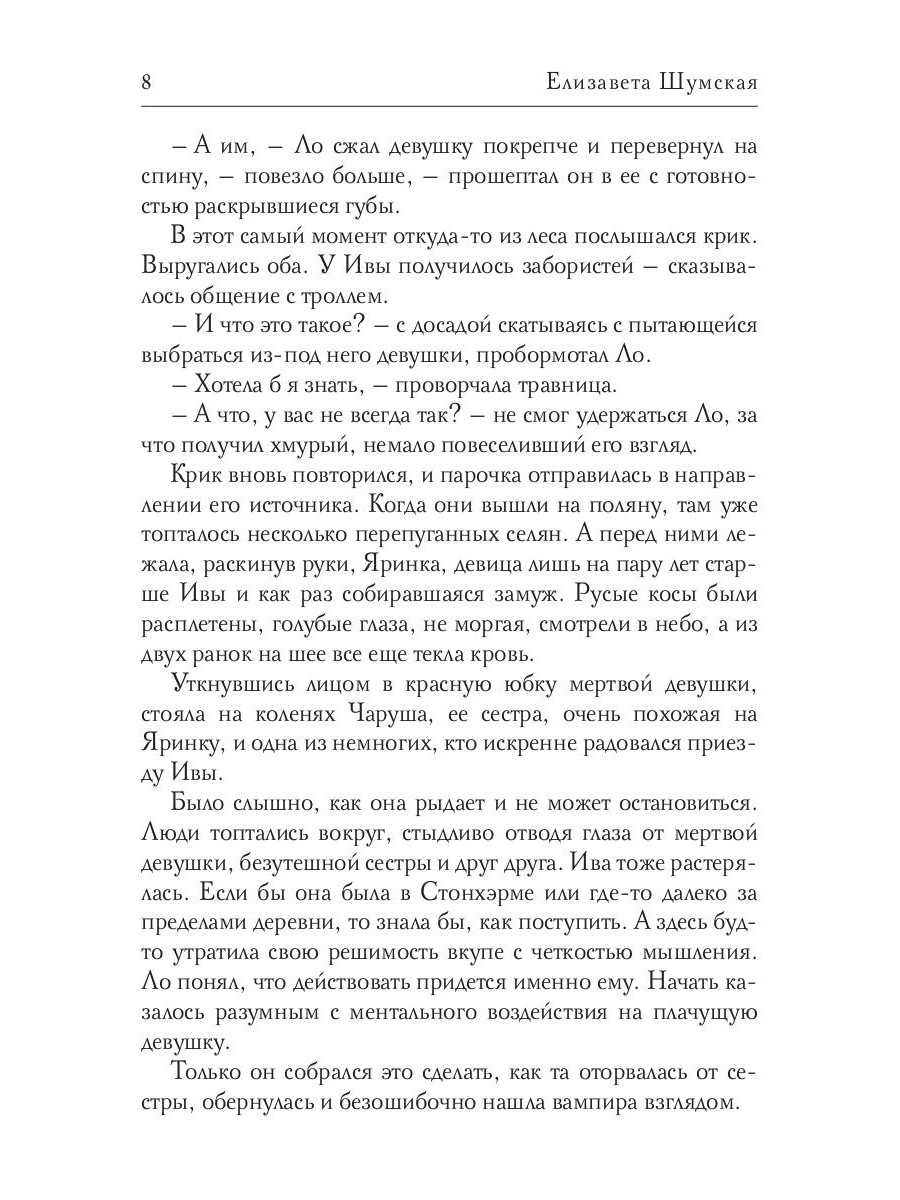 8 Елизавета Шумская

– А им, – Ло сжал девушку покрепче и перевернул на спину, – повезло больше, – прошептал он в ее с готовностью раскрывшиеся губы.

В этот самый момент откуда-то из леса послышался крик. Выругались оба. У Ивы получилось забористей – сказывалось общение с троллем.

– И что это такое? – с досадой скатываясь с пытающейся выбраться из-под него девушки, пробормотал Ло.

– Хотела б я знать, – проворчала травница.

– А что, у вас не всегда так? – не смог удержаться Ло, за что получил хмурый, немало повеселивший его взгляд.

Крик вновь повторился, и парочка отправилась в направлении его источника. Когда они вышли на поляну, там уже топталось несколько перепуганных селян. А перед ними лежала, раскинув руки, Яринка, девица лишь на пару лет старше Ивы и как раз собиравшаяся замуж. Русые косы были расплетены, голубые глаза, не моргая, смотрели в небо, а из двух ранок на шее все еще текла кровь.

Уткнувшись лицом в красную юбку мертвой девушки, стояла на коленях Чаруша, ее сестра, очень похожая на Яринку, и одна из немногих, кто искренне радовался приезду Ивы.

Было слышно, как она рыдает и не может остановиться. Люди топтались вокруг, стыдливо отводя глаза от мертвой девушки, безутешной сестры и друг друга. Ива тоже растерялась. Если бы она была в Стонхэрме или где-то далеко за пределами деревни, то знала бы, как поступить. А здесь будто утратила свою решимость вкупе с четкостью мышления. Ло понял, что действовать придется именно ему. Начать казалось разумным с ментального воздействия на плачущую девушку.

Только он собрался это сделать, как та оторвалась от сестры, обернулась и безошибочно нашла вампира взглядом.